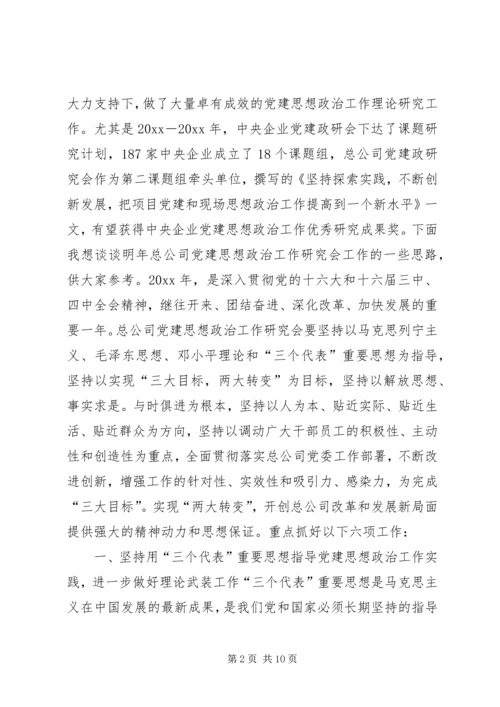 大力支持下，做了大量卓有成效的党建思想政治工作理论研究工作。尤其是20xx—20xx年，中央企业党建政研会下达了课题研究计划，187家中央企业成立了18个课题组，总公司党建政研究会作为第二课题组牵头单位，撰写的《坚持探索实践，不断创新发展，把项目党建和现场思想政治工作提高到一个新水平》一文，有望获得中央企业党建思想政治工作优秀研究成果奖。下面我想谈谈明年总公司党建思想政治工作研究会工作的一些思路，供大家参考。20xx年，是深入贯彻党的十六大和十六届三中、四中全会精神，继往开来、团结奋进、深化改革、加快发展的重要一年。总公司党建思想政治工作研究会要坚持以马克思列宁主义、毛泽东思想、邓小平理论和“三个代表”重要思想为指导，坚持以实现“三大目标，两大转变”为目标，坚持以解放思想、事实求是。与时俱进为根本，坚持以人为本、贴近实际、贴近生活、贴近群众为方向，坚持以调动广大干部员工的积极性、主动性和创造性为重点，全面贯彻落实总公司党委工作部署，不断改进创新，增强工作的针对性、实效性和吸引力、感染力，为完成“三大目标”。实现“两大转变”，开创总公司改革和发展新局面提供强大的精神动力和思想保证。重点抓好以下六项工作：

一、坚持用“三个代表”重要思想指导党建思想政治工作实践，进一步做好理论武装工作“三个代表”重要思想是马克思主义在中国发展的最新成果，是我们党和国家必须长期坚持的指导

第2页 共10页